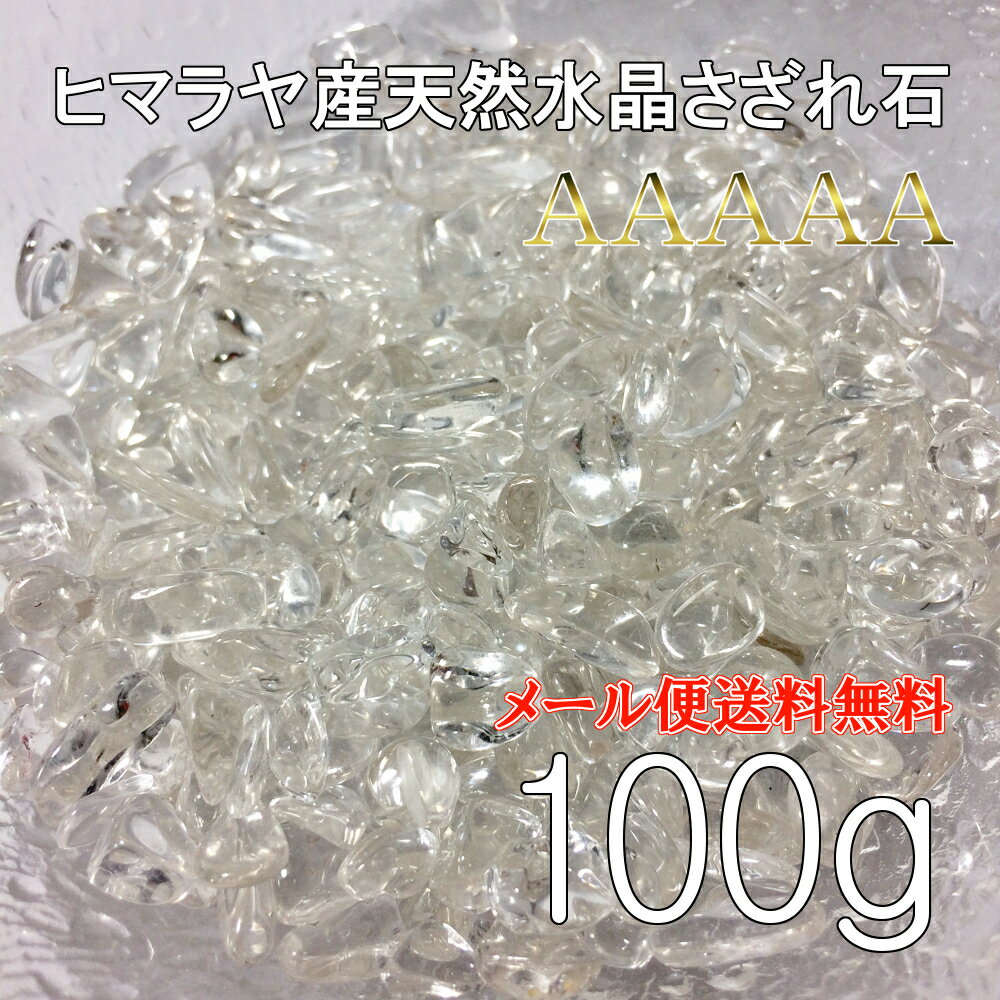 ヒマラヤ産天然水晶さざれ石

AAAAA

メール便送料無料

100g